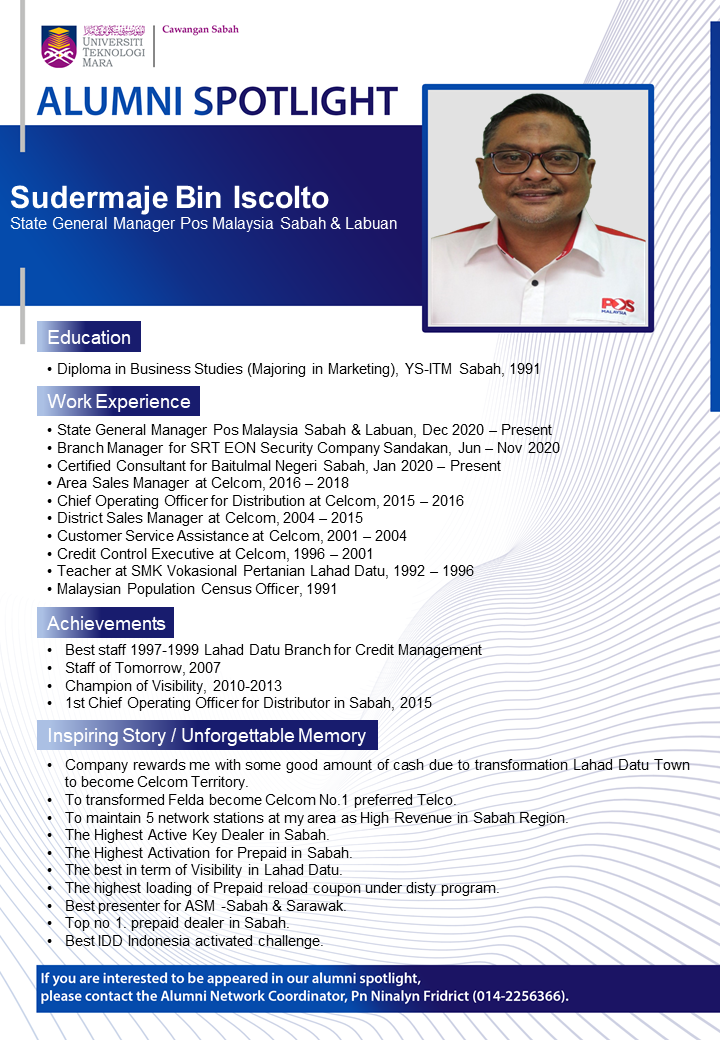 UNIVERSITI TEKNOLOGI MARA

Cawangan Sabah

ALUMNI SPOTLIGHT

Sudermaje Bin Iscolto
State General Manager Pos Malaysia Sabah & Labuan

POS MALAYSIA

Education

• Diploma in Business Studies (Majoring in Marketing), YS-ITM Sabah, 1991

Work Experience

• State General Manager Pos Malaysia Sabah & Labuan, Dec 2020 – Present
• Branch Manager for SRT EON Security Company Sandakan, Jun – Nov 2020
• Certified Consultant for Baitulmal Negeri Sabah, Jan 2020 – Present
• Area Sales Manager at Celcom, 2016 – 2018
• Chief Operating Officer for Distribution at Celcom, 2015 – 2016
• District Sales Manager at Celcom, 2004 – 2015
• Customer Service Assistance at Celcom, 2001 – 2004
• Credit Control Executive at Celcom, 1996 – 2001
• Teacher at SMK Vokasional Pertanian Lahad Datu, 1992 – 1996
• Malaysian Population Census Officer, 1991

Achievements

• Best staff 1997-1999 Lahad Datu Branch for Credit Management
• Staff of Tomorrow, 2007
• Champion of Visibility, 2010-2013
• 1st Chief Operating Officer for Distributor in Sabah, 2015

Inspiring Story / Unforgettable Memory

• Company rewards me with some good amount of cash due to transformation Lahad Datu Town to become Celcom Territory.
• To transformed Felda become Celcom No.1 preferred Telco.
• To maintain 5 network stations at my area as High Revenue in Sabah Region.
• The Highest Active Key Dealer in Sabah.
• The Highest Activation for Prepaid in Sabah.
• The best in term of Visibility in Lahad Datu.
• The highest loading of Prepaid reload coupon under disty program.
• Best presenter for ASM -Sabah & Sarawak.
• Top no 1. prepaid dealer in Sabah.
• Best IDD Indonesia activated challenge.

If you are interested to be appeared in our alumni spotlight, please contact the Alumni Network Coordinator, Pn Ninalyn Fridrict (014-2256366).